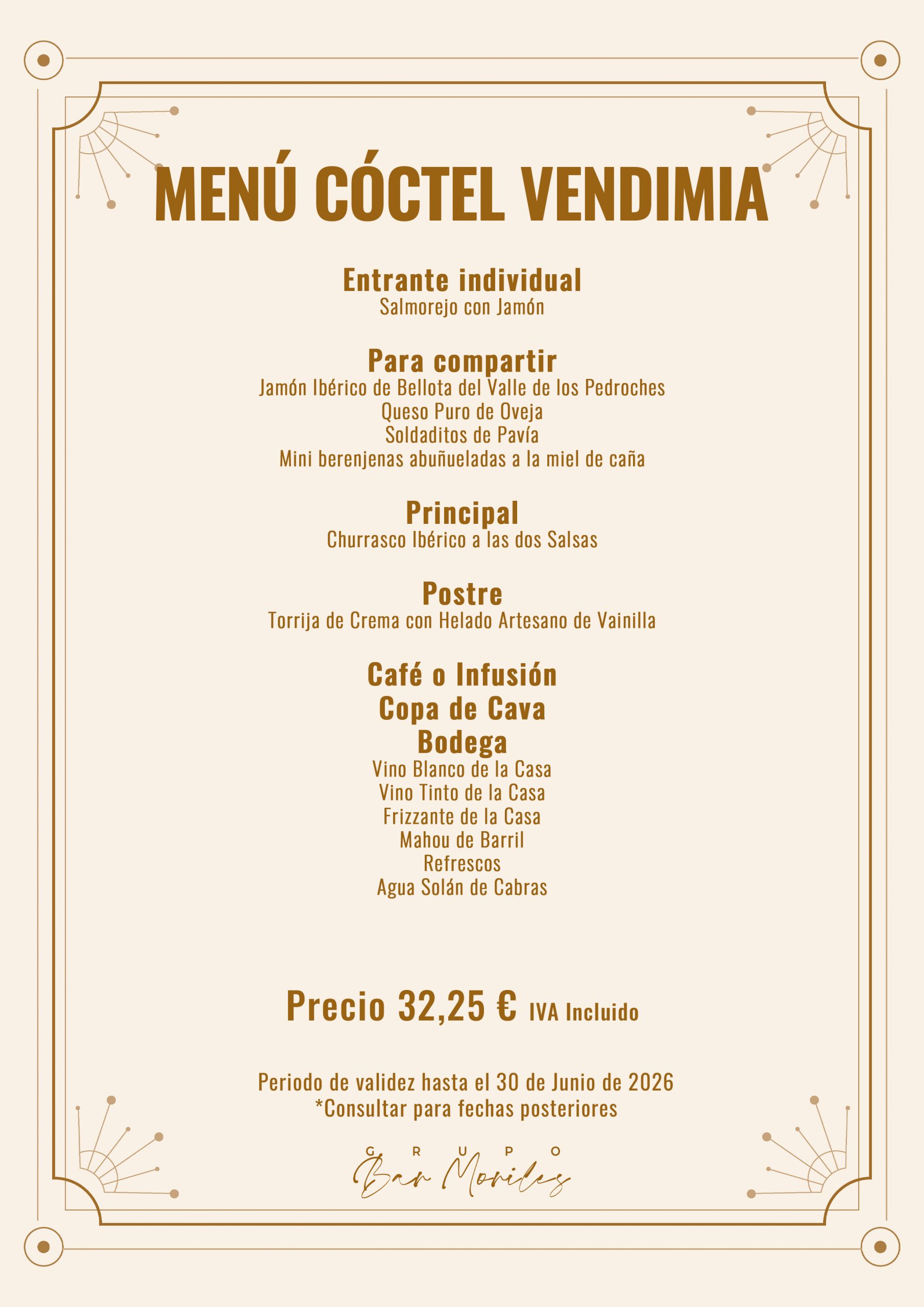 MENÚ CÓCTEL VENDIMIA

Entrante individual
Salmorejo con Jamón

Para compartir
Jamón Ibérico de Bellota del Valle de los Pedroches
Queso Puro de Oveja
Soldaditos de Pavía
Mini berenjenas abuñueladas a la miel de caña

Principal
Churrasco Ibérico a las dos Salsas

Postre
Torrija de Crema con Helado Artesano de Vainilla

Café o Infusión
Copa de Cava
Bodega
Vino Blanco de la Casa
Vino Tinto de la Casa
Frizzante de la Casa
Mahou de Barril
Refrescos
Agua Solán de Cabras

Precio 32,25 € IVA Incluido

Periodo de validez hasta el 30 de Junio de 2026
*Consultar para fechas posteriores

GRUPO
Bar Moriles